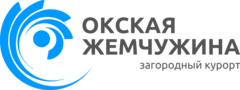 ОКСКАЯ ЖЕМЧУЖИНА
загородный курорт